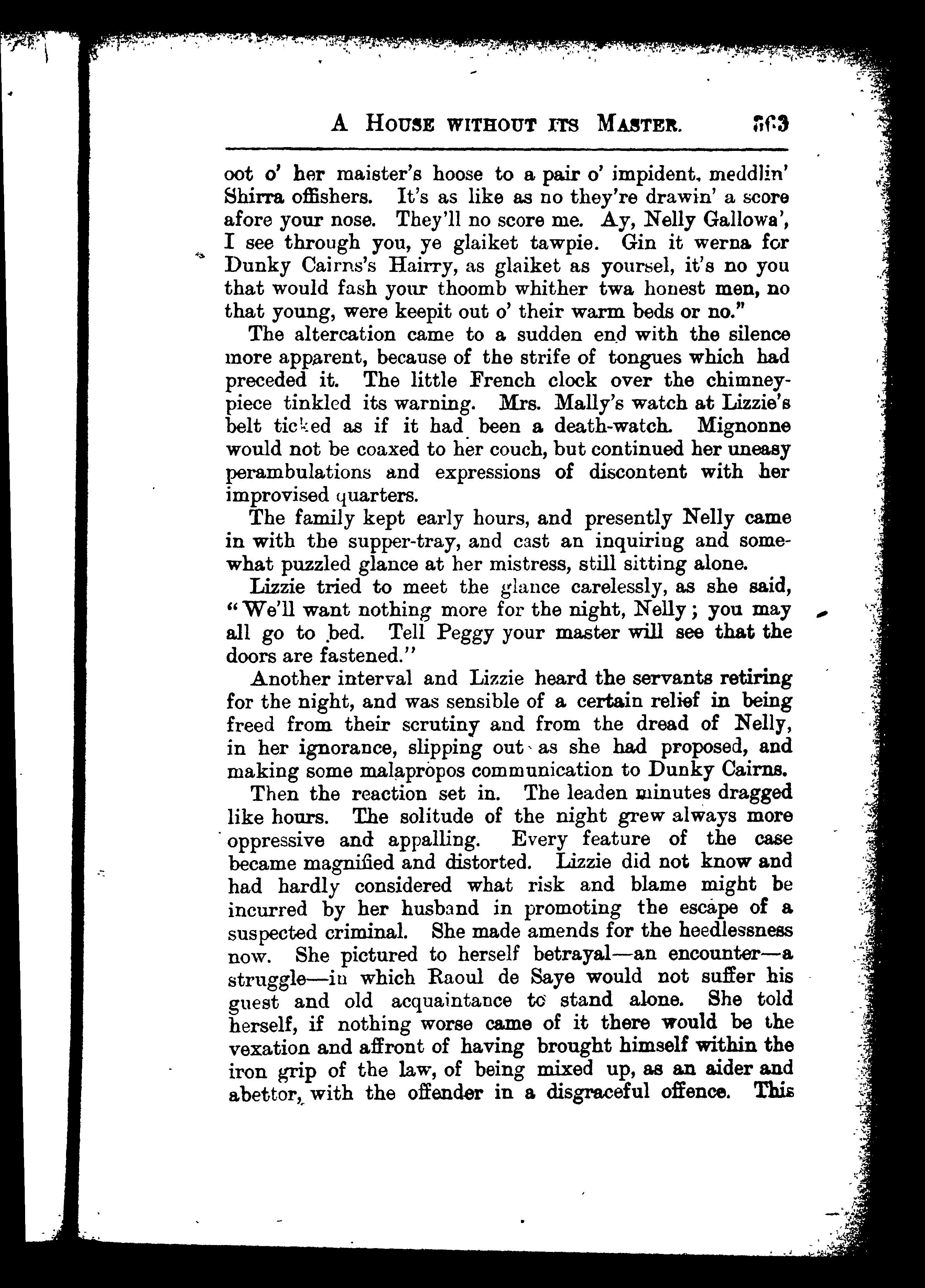 A HOUSE WITHOUT ITS MASTER. 363

oot o' her maister's hoose to a pair o' impident, meddlin' Shirra offishers. It's as like as no they're drawin' a score afore your nose. They'll no score me. Ay, Nelly Gallowa', I see through you, ye glaiket tawpie. Gin it werna for Dunky Cairns's Hairry, as glaiket as yoursel, it's no you that would fash your thoomb whither twa honest men, no that young, were keepit out o' their warm beds or no."

The altercation came to a sudden end with the silence more apparent, because of the strife of tongues which had preceded it. The little French clock over the chimneypiece tinkled its warning. Mrs. Mally's watch at Lizzie's belt ticked as if it had been a death-watch. Mignonne would not be coaxed to her couch, but continued her uneasy perambulations and expressions of discontent with her improvised quarters.

The family kept early hours, and presently Nelly came in with the supper-tray, and cast an inquiring and somewhat puzzled glance at her mistress, still sitting alone.

Lizzie tried to meet the glance carelessly, as she said, "We'll want nothing more for the night, Nelly; you may all go to bed. Tell Peggy your master will see that the doors are fastened."

Another interval and Lizzie heard the servants retiring for the night, and was sensible of a certain relief in being freed from their scrutiny and from the dread of Nelly, in her ignorance, slipping out as she had proposed, and making some malapropos communication to Dunky Cairns.

Then the reaction set in. The leaden minutes dragged like hours. The solitude of the night grew always more oppressive and appalling. Every feature of the case became magnified and distorted. Lizzie did not know and had hardly considered what risk and blame might be incurred by her husband in promoting the escape of a suspected criminal. She made amends for the heedlessness now. She pictured to herself betrayal—an encounter—a struggle—in which Raoul de Saye would not suffer his guest and old acquaintance to stand alone. She told herself, if nothing worse came of it there would be the vexation and affront of having brought himself within the iron grip of the law, of being mixed up, as an aider and abettor, with the offender in a disgraceful offence. This